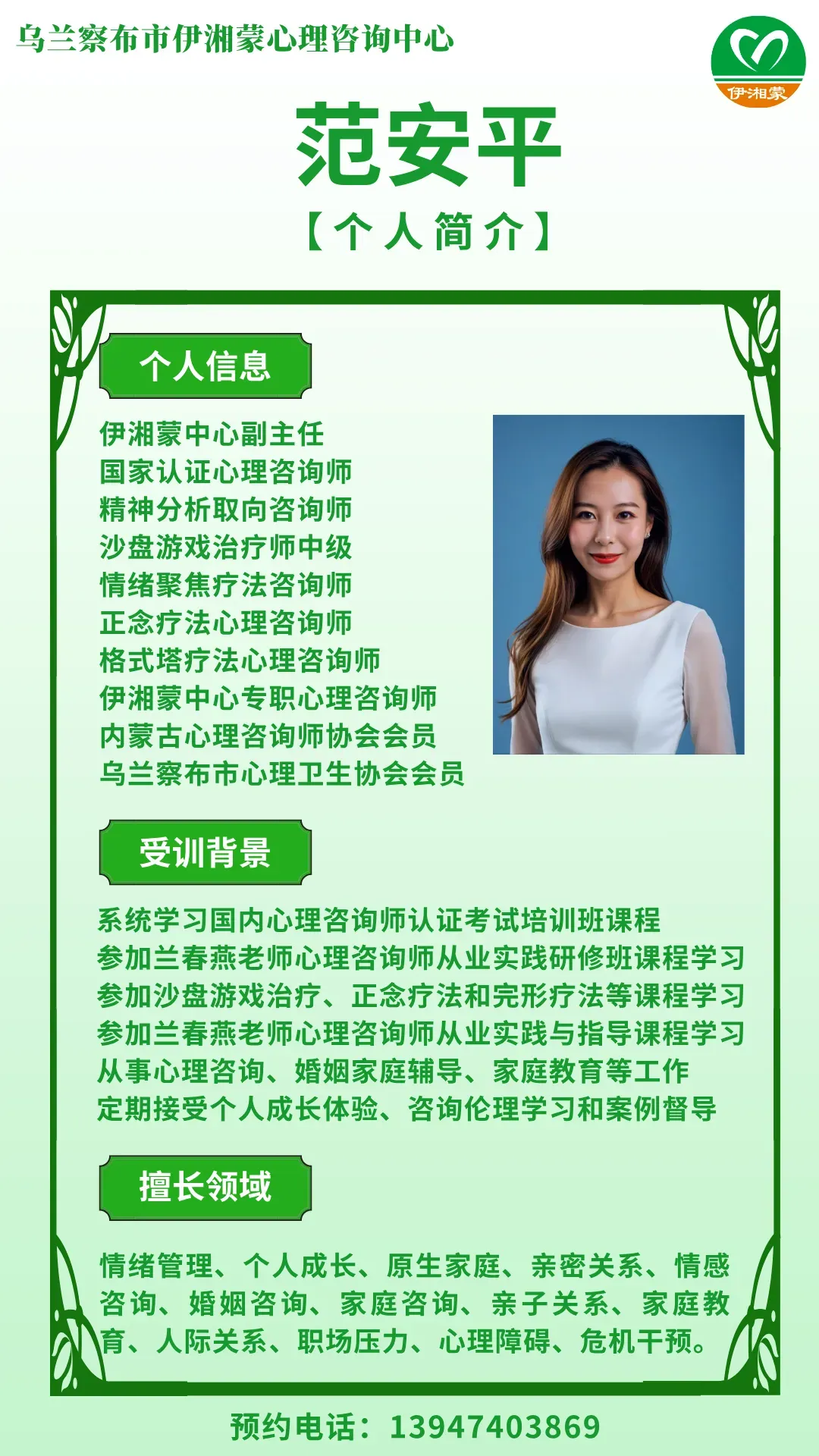 乌兰察布市伊湘蒙心理咨询中心

伊湘蒙

范安平

【个人简介】

个人信息

伊湘蒙中心副主任
国家认证心理咨询师
精神分析取向咨询师
沙盘游戏治疗师中级
情绪聚焦疗法咨询师
正念疗法心理咨询师
格式塔疗法心理咨询师
伊湘蒙中心专职心理咨询师
内蒙古心理咨询师协会会员
乌兰察布市心理卫生协会会员

受训背景

系统学习国内心理咨询师认证考试培训班课程
参加兰春燕老师心理咨询师从业实践研修班课程学习
参加沙盘游戏治疗、正念疗法和完形疗法等课程学习
参加兰春燕老师心理咨询师从业实践与指导课程学习
从事心理咨询、婚姻家庭辅导、家庭教育等工作
定期接受个人成长体验、咨询伦理学习和案例督导

擅长领域

情绪管理、个人成长、原生家庭、亲密关系、情感咨询、婚姻咨询、家庭咨询、亲子关系、家庭教育、人际关系、职场压力、心理障碍、危机干预。

预约电话：13947403869